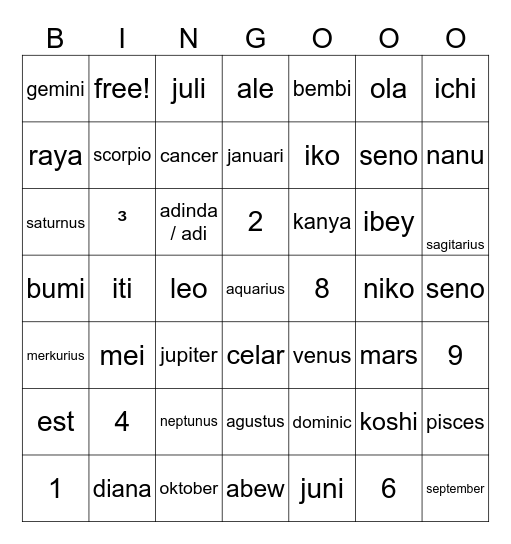 | B | I | N | G | O | O | O |
|---|---|---|---|---|---|---|
| gemini | free! | juli | ale | bembi | ola | ichi |
| raya | scorpio | cancer | januari | iko | seno | nanu |
| saturnus | 3 | adinda / adi | 2 | kanya | ibey | sagitarius |
| bumi | iti | leo | aquarius | 8 | niko | seno |
| merkurius | mei | jupiter | celar | venus | mars | 9 |
| est | 4 | neptunus | agustus | dominic | koshi | pisces |
| 1 | diana | oktober | abew | juni | 6 | september |